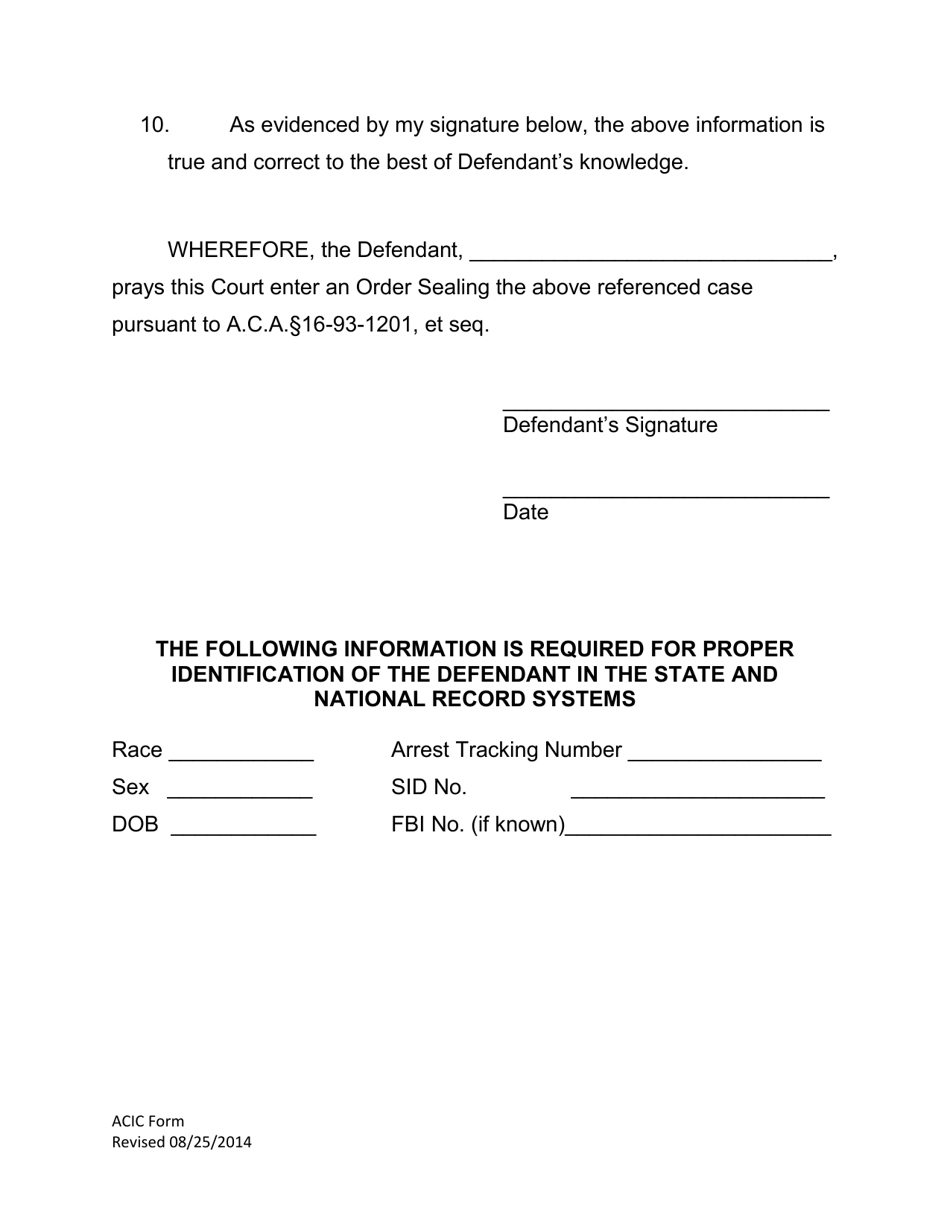 10. As evidenced by my signature below, the above information is true and correct to the best of Defendant's knowledge.

WHEREFORE, the Defendant, ______________________________, prays this Court enter an Order Sealing the above referenced case pursuant to A.C.A.§16-93-1201, et seq.

___________________________
Defendant's Signature

___________________________
Date

THE FOLLOWING INFORMATION IS REQUIRED FOR PROPER IDENTIFICATION OF THE DEFENDANT IN THE STATE AND NATIONAL RECORD SYSTEMS

Race ____________
Sex ____________
DOB ____________

Arrest Tracking Number ________________
SID No. _____________________
FBI No. (if known)______________________

ACIC Form
Revised 08/25/2014